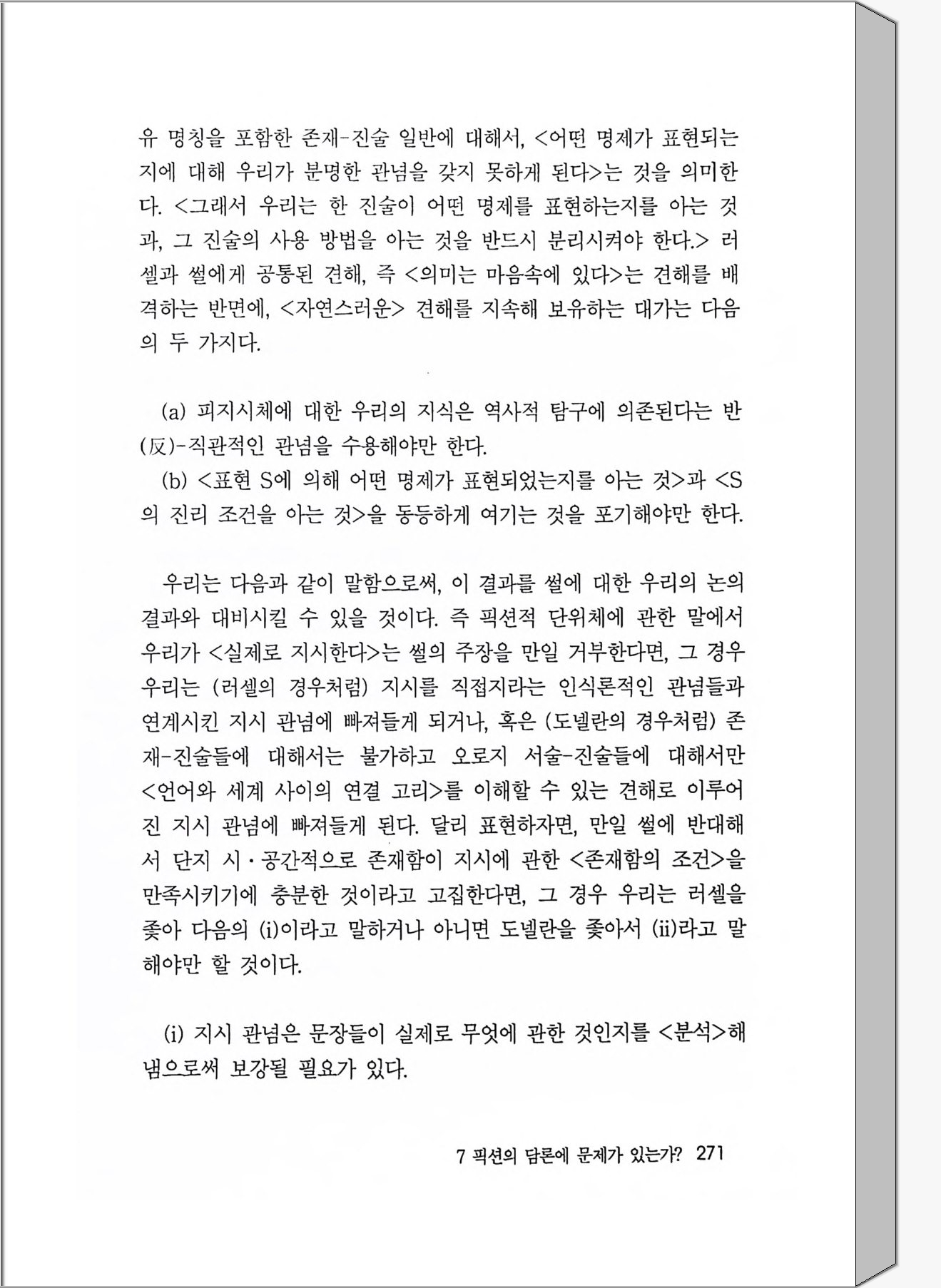 유 명칭을 포함한 존재-진술 일반에 대해서, <어떤 명제가 표현되는지에 대해 우리가 분명한 관념을 갖지 못하게 된다>는 것을 의미한다. <그래서 우리는 한 진술이 어떤 명제를 표현하는지를 아는 것과, 그 진술의 사용 방법을 아는 것을 반드시 분리시켜야 한다.> 러셀과 썰에게 공통된 견해, 즉 <의미는 마음속에 있다>는 견해를 배격하는 반면에, <자연스러운> 견해를 지속해 보유하는 대가는 다음의 두 가지다.

(a) 피지시체에 대한 우리의 지식은 역사적 탐구에 의존된다는 반(反)-직관적인 관념을 수용해야만 한다.

(b) <표현 S에 의해 어떤 명제가 표현되었는지를 아는 것>과 <S의 진리 조건을 아는 것>을 동등하게 여기는 것을 포기해야만 한다.

우리는 다음과 같이 말함으로써, 이 결과를 썰에 대한 우리의 논의 결과와 대비시킬 수 있을 것이다. 즉 픽션적 단위체에 관한 말에서 우리가 <실제로 지시한다>는 썰의 주장을 만일 거부한다면, 그 경우 우리는 (러셀의 경우처럼) 지시를 직접지라는 인식론적인 관념들과 연계시킨 지시 관념에 빠져들게 되거나, 혹은 (도넬란의 경우처럼) 존재-진술들에 대해서는 불가하고 오로지 서술-진술들에 대해서만 <언어와 세계 사이의 연결 고리>를 이해할 수 있는 견해로 이루어진 지시 관념에 빠져들게 된다. 달리 표현하자면, 만일 썰에 반대해서 단지 시·공간적으로 존재함이 지시에 관한 <존재함의 조건>을 만족시키기에 충분한 것이라고 고집한다면, 그 경우 우리는 러셀을 좇아 다음의 (i)이라고 말하거나 아니면 도넬란을 좇아서 (ii)라고 말해야만 할 것이다.

(i) 지시 관념은 문장들이 실제로 무엇에 관한 것인지를 <분석>해 냄으로써 보강될 필요가 있다.

7 픽션의 담론에 문제가 있는가? 271